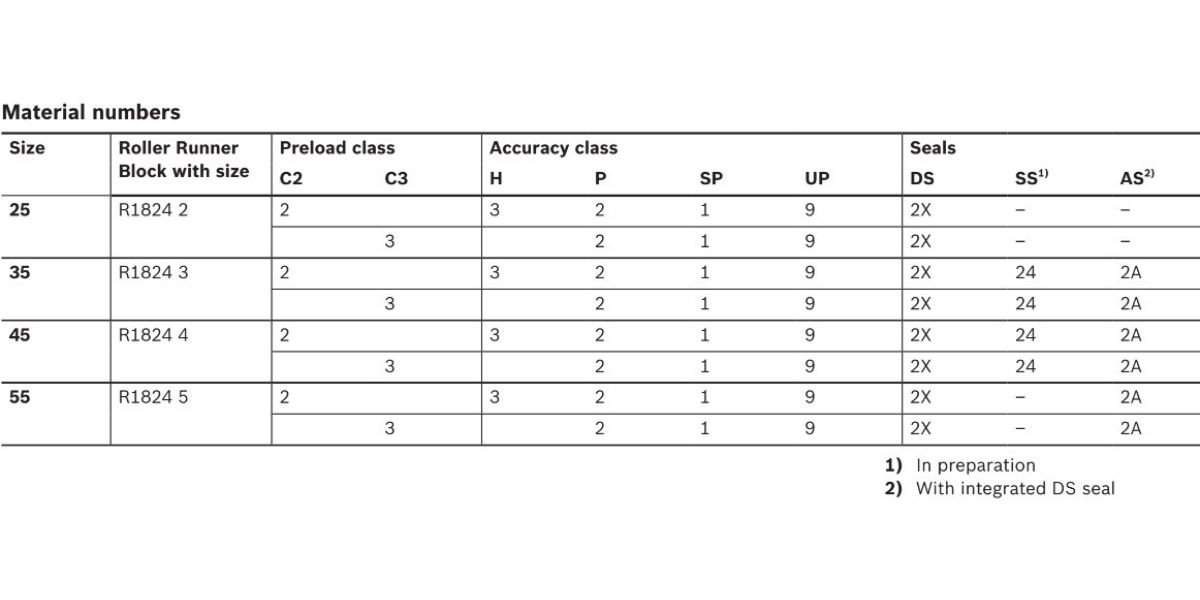 Material numbers

| Size | Roller Runner Block with size | Preload class | | Accuracy class | | | | Seals | | |
|---|---|---|---|---|---|---|---|---|---|---|
| | | C2 | C3 | H | P | SP | UP | DS | SS$^{1)}$ | AS$^{2)}$ |
| 25 | R1824 2 | 2 | | 3 | 2 | 1 | 9 | 2X | – | – |
| | | | 3 | | 2 | 1 | 9 | 2X | – | – |
| 35 | R1824 3 | 2 | | 3 | 2 | 1 | 9 | 2X | 24 | 2A |
| | | | 3 | | 2 | 1 | 9 | 2X | 24 | 2A |
| 45 | R1824 4 | 2 | | 3 | 2 | 1 | 9 | 2X | 24 | 2A |
| | | | 3 | | 2 | 1 | 9 | 2X | 24 | 2A |
| 55 | R1824 5 | 2 | | 3 | 2 | 1 | 9 | 2X | – | 2A |
| | | | 3 | | 2 | 1 | 9 | 2X | – | 2A |

1) In preparation
2) With integrated DS seal